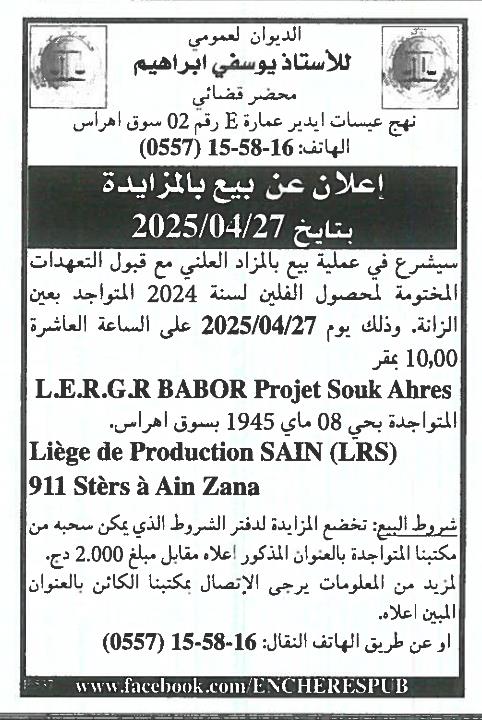 الديوان لعمومي
للأستاذ يوسفي ابراهيم
محضر قضائي
نهج عيسات ايدير عمارة E رقم 02 سوق اهراس
الهاتف: 16-58-15 (0557)

إعلان عن بيع بالمزايدة
بتايخ 2025/04/27

سيشرع في عملية بيع بالمزاد العلني مع قبول التعهدات المختومة لمحصول الفلين لسنة 2024 المتواجد بعين الزانة. وذلك يوم 2025/04/27 على الساعة العاشرة 10,00 بمقر

L.E.R.G.R BABOR Projet Souk Ahres

المتواجدة بحي 08 ماي 1945 بسوق اهراس.

Liège de Production SAIN (LRS)
911 Stèrs à Ain Zana

شروط البيع: تخضع المزايدة لدفتر الشروط الذي يمكن سحبه من مكتبنا المتواجدة بالعنوان المذكور اعلاه مقابل مبلغ 2.000 دج.
لمزيد من المعلومات يرجى الإتصال بمكتبنا الكائن بالعنوان المبين اعلاه.
او عن طريق الهاتف النقال: 16-58-15 (0557)

www.facebook.com/ENCHERESPUB